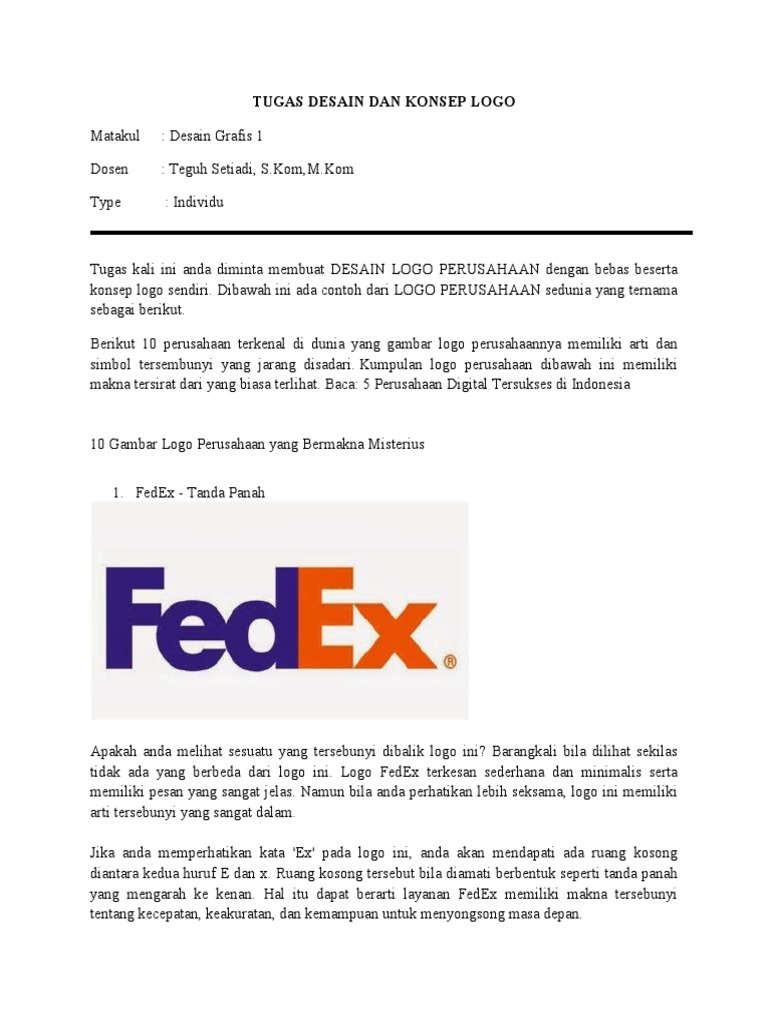 TUGAS DESAIN DAN KONSEP LOGO

Matakul : Desain Grafis 1

Dosen : Teguh Setiadi, S.Kom,M.Kom

Type : Individu

Tugas kali ini anda diminta membuat DESAIN LOGO PERUSAHAAN dengan bebas beserta konsep logo sendiri. Dibawah ini ada contoh dari LOGO PERUSAHAAN sedunia yang ternama sebagai berikut.

Berikut 10 perusahaan terkenal di dunia yang gambar logo perusahaannya memiliki arti dan simbol tersembunyi yang jarang disadari. Kumpulan logo perusahaan dibawah ini memiliki makna tersirat dari yang biasa terlihat. Baca: 5 Perusahaan Digital Tersukses di Indonesia

10 Gambar Logo Perusahaan yang Bermakna Misterius

1. FedEx - Tanda Panah

FedEx®

Apakah anda melihat sesuatu yang tersebunyi dibalik logo ini? Barangkali bila dilihat sekilas tidak ada yang berbeda dari logo ini. Logo FedEx terkesan sederhana dan minimalis serta memiliki pesan yang sangat jelas. Namun bila anda perhatikan lebih seksama, logo ini memiliki arti tersebunyi yang sangat dalam.

Jika anda memperhatikan kata 'Ex' pada logo ini, anda akan mendapati ada ruang kosong diantara kedua huruf E dan x. Ruang kosong tersebut bila diamati berbentuk seperti tanda panah yang mengarah ke kenan. Hal itu dapat berarti layanan FedEx memiliki makna tersebunyi tentang kecepatan, keakuratan, dan kemampuan untuk menyongsong masa depan.